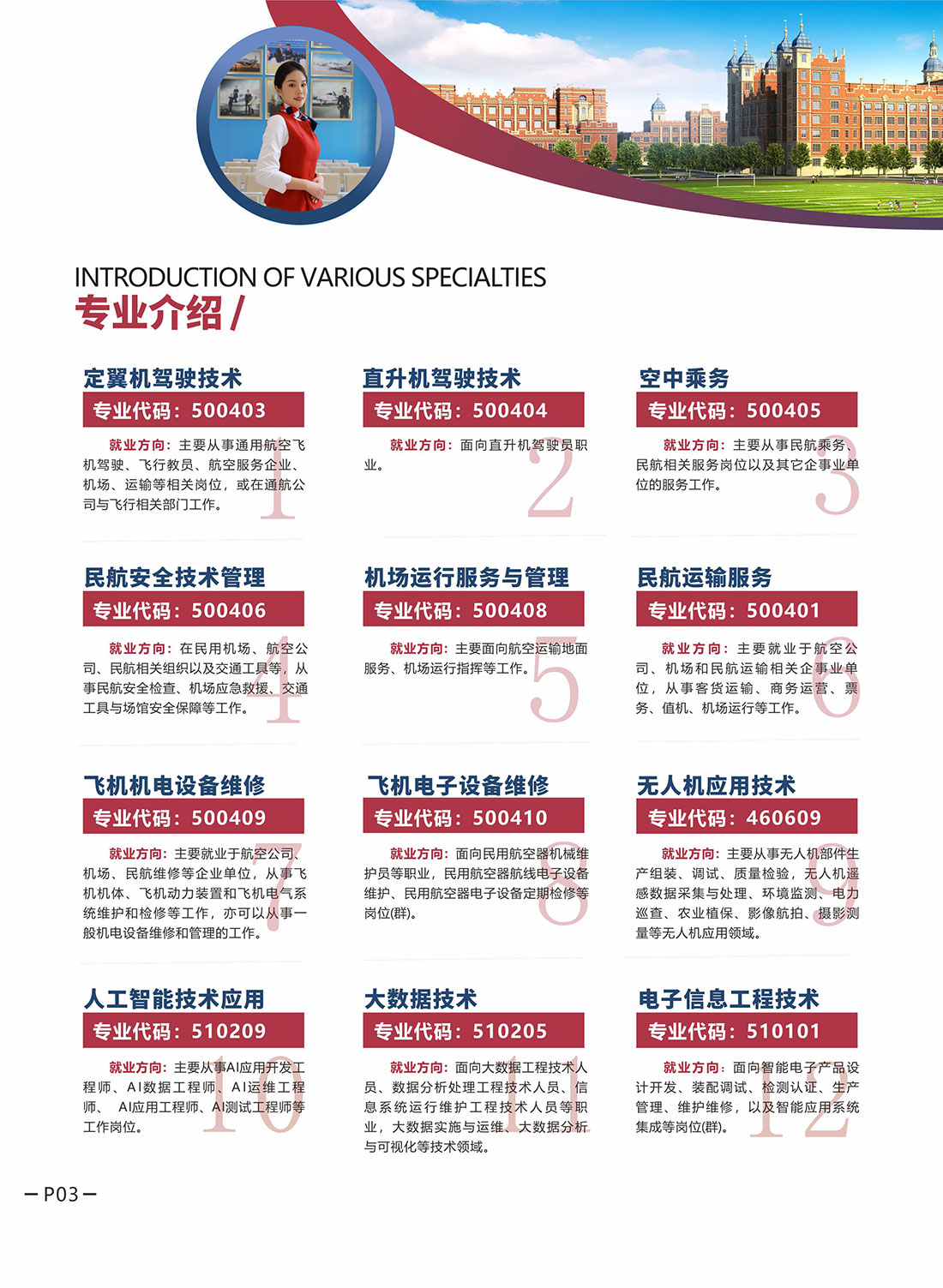 INTRODUCTION OF VARIOUS SPECIALTIES
专业介绍 /

定翼机驾驶技术
专业代码：500403
就业方向：主要从事通用航空飞机驾驶、飞行教员、航空服务企业、机场、运输等相关岗位，或在通航公司与飞行相关部门工作。
1

直升机驾驶技术
专业代码：500404
就业方向：面向直升机驾驶员职业。
2

空中乘务
专业代码：500405
就业方向：主要从事民航乘务、民航相关服务岗位以及其它企事业单位的服务工作。
3

民航安全技术管理
专业代码：500406
就业方向：在民用机场、航空公司、民航相关组织以及交通工具等，从事民航安全检查、机场应急救援、交通工具与场馆安全保障等工作。
4

机场运行服务与管理
专业代码：500408
就业方向：主要面向航空运输地面服务、机场运行指挥等工作。
5

民航运输服务
专业代码：500401
就业方向：主要就业于航空公司、机场和民航运输相关企事业单位，从事客货运输、商务运营、票务、值机、机场运行等工作。
6

飞机机电设备维修
专业代码：500409
就业方向：主要就业于航空公司、机场、民航维修等企业单位，从事飞机机体、飞机动力装置和飞机电气系统维护和检修等工作，亦可以从事一般机电设备维修和管理的工作。
7

飞机电子设备维修
专业代码：500410
就业方向：面向民用航空器机械维护员等职业，民用航空器航线电子设备维护、民用航空器电子设备定期检修等岗位(群)。
8

无人机应用技术
专业代码：460609
就业方向：主要从事无人机部件生产组装、调试、质量检验，无人机遥感数据采集与处理、环境监测、电力巡查、农业植保、影像航拍、摄影测量等无人机应用领域。
9

人工智能技术应用
专业代码：510209
就业方向：主要从事AI应用开发工程师、AI数据工程师、AI运维工程师、AI应用工程师、AI测试工程师等工作岗位。
10

大数据技术
专业代码：510205
就业方向：面向大数据工程技术人员、数据分析处理工程技术人员、信息系统运行维护工程技术人员等职业，大数据实施与运维、大数据分析与可视化等技术领域。
11

电子信息工程技术
专业代码：510101
就业方向：面向智能电子产品设计开发、装配调试、检测认证、生产管理、维护维修，以及智能应用系统集成等岗位(群)。
12

— P03 —